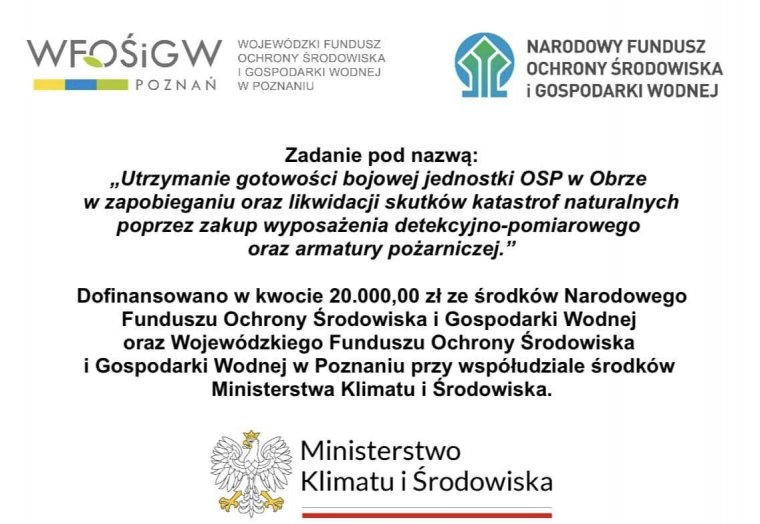 WFOŚiGW
POZNAŃ

WOJEWÓDZKI FUNDUSZ OCHRONY ŚRODOWISKA I GOSPODARKI WODNEJ W POZNANIU

NARODOWY FUNDUSZ OCHRONY ŚRODOWISKA i GOSPODARKI WODNEJ

Zadanie pod nazwą:
„Utrzymanie gotowości bojowej jednostki OSP w Obrze w zapobieganiu oraz likwidacji skutków katastrof naturalnych poprzez zakup wyposażenia detekcyjno-pomiarowego oraz armatury pożarniczej.”

Dofinansowano w kwocie 20.000,00 zł ze środków Narodowego Funduszu Ochrony Środowiska i Gospodarki Wodnej oraz Wojewódzkiego Funduszu Ochrony Środowiska i Gospodarki Wodnej w Poznaniu przy współudziale środków Ministerstwa Klimatu i Środowiska.

Ministerstwo Klimatu i Środowiska